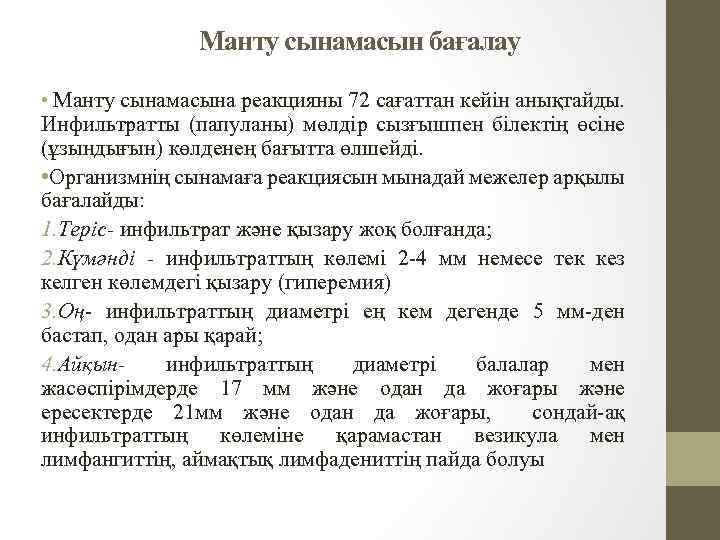 Манту сынамасын бағалау

• Манту сынамасына реакцияны 72 сағаттан кейін анықтайды. Инфильтратты (папуланы) мөлдір сызғышпен білектің өсіне (ұзындығын) көлденең бағытта өлшейді.

•Организмнің сынамаға реакциясын мынадай межелер арқылы бағалайды:

1.Теріс- инфильтрат және қызару жоқ болғанда;

2.Күмәнді - инфильтраттың көлемі 2-4 мм немесе тек кез келген көлемдегі қызару (гиперемия)

3.Оң- инфильтраттың диаметрі ең кем дегенде 5 мм-ден бастап, одан ары қарай;

4.Айқын- инфильтраттың диаметрі балалар мен жасөспірімдерде 17 мм және одан да жоғары және ересектерде 21мм және одан да жоғары, сондай-ақ инфильтраттың көлеміне қарамастан везикула мен лимфангиттің, аймақтық лимфадениттің пайда болуы